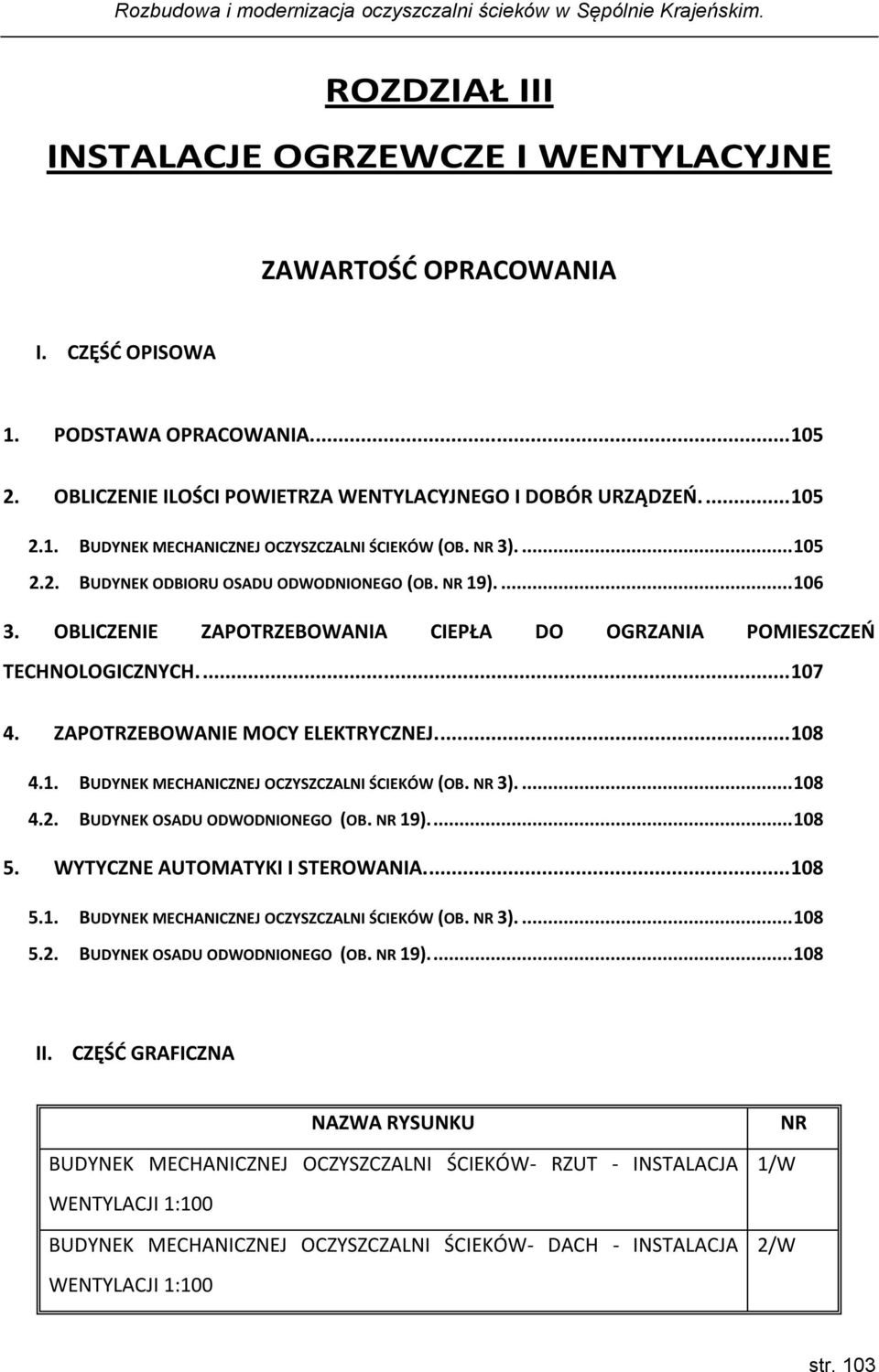 Rozbudowa i modernizacja oczyszczalni ścieków w Sępólnie Krajeńskim.

ROZDZIAŁ III

INSTALACJE OGRZEWCZE I WENTYLACYJNE

ZAWARTOŚĆ OPRACOWANIA

I. CZĘŚĆ OPISOWA

1. PODSTAWA OPRACOWANIA....105

2. OBLICZENIE ILOŚCI POWIETRZA WENTYLACYJNEGO I DOBÓR URZĄDZEŃ....105

2.1. BUDYNEK MECHANICZNEJ OCZYSZCZALNI ŚCIEKÓW (OB. NR 3)....105

2.2. BUDYNEK ODBIORU OSADU ODWODNIONEGO (OB. NR 19)....106

3. OBLICZENIE ZAPOTRZEBOWANIA CIEPŁA DO OGRZANIA POMIESZCZEŃ TECHNOLOGICZNYCH....107

4. ZAPOTRZEBOWANIE MOCY ELEKTRYCZNEJ....108

4.1. BUDYNEK MECHANICZNEJ OCZYSZCZALNI ŚCIEKÓW (OB. NR 3)....108

4.2. BUDYNEK OSADU ODWODNIONEGO (OB. NR 19)....108

5. WYTYCZNE AUTOMATYKI I STEROWANIA....108

5.1. BUDYNEK MECHANICZNEJ OCZYSZCZALNI ŚCIEKÓW (OB. NR 3)....108

5.2. BUDYNEK OSADU ODWODNIONEGO (OB. NR 19)....108

II. CZĘŚĆ GRAFICZNA

| NAZWA RYSUNKU | NR |
|---|---|
| BUDYNEK MECHANICZNEJ OCZYSZCZALNI ŚCIEKÓW- RZUT - INSTALACJA WENTYLACJI 1:100 | 1/W |
| BUDYNEK MECHANICZNEJ OCZYSZCZALNI ŚCIEKÓW- DACH - INSTALACJA WENTYLACJI 1:100 | 2/W |

str. 103